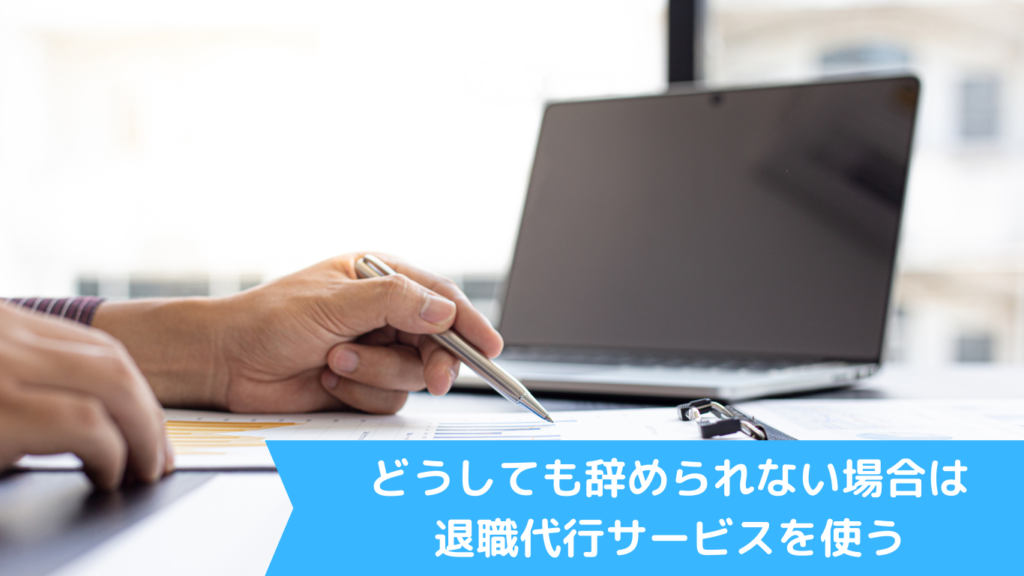 どうしても辞められない場合は
退職代行サービスを使う